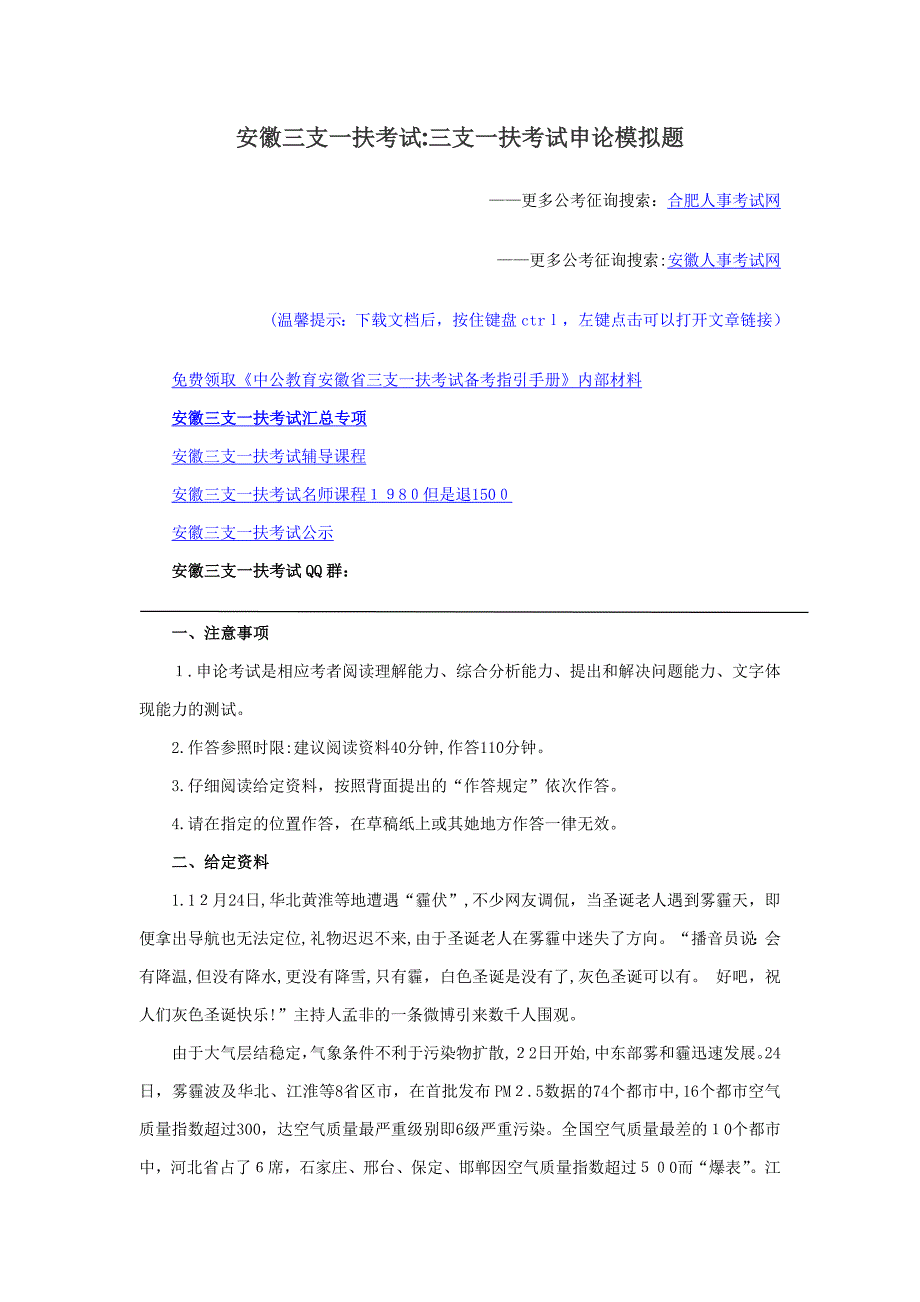 安徽三支一扶考试:三支一扶考试申论模拟题

——更多公考征询搜索：合肥人事考试网

——更多公考征询搜索:安徽人事考试网

（温馨提示：下载文档后，按住键盘ctrl，左键点击可以打开文章链接）

免费领取《中公教育安徽省三支一扶考试备考指引手册》内部材料

安徽三支一扶考试汇总专项

安徽三支一扶考试辅导课程

安徽三支一扶考试名师课程1980但是退1500

安徽三支一扶考试公示

安徽三支一扶考试QQ群：

一、注意事项

1.申论考试是相应考者阅读理解能力、综合分析能力、提出和解决问题能力、文字体现能力的测试。

2.作答参照时限:建议阅读资料40分钟,作答110分钟。

3.仔细阅读给定资料，按照背面提出的“作答规定”依次作答。

4.请在指定的位置作答，在草稿纸上或其她地方作答一律无效。

二、给定资料

1.12月24日,华北黄淮等地遭遇“霾伏”,不少网友调侃，当圣诞老人遇到雾霾天，即便拿出导航也无法定位,礼物迟迟不来,由于圣诞老人在雾霾中迷失了方向。“播音员说 会有降温,但没有降水,更没有降雪,只有霾，白色圣诞是没有了,灰色圣诞可以有。 好吧，祝人们灰色圣诞快乐!”主持人孟非的一条微博引来数千人围观。

由于大气层结稳定,气象条件不利于污染物扩散,22日开始,中东部雾和霾迅速发展。24日，雾霾波及华北、江淮等8省区市，在首批发布PM2.5数据的74个都市中,16个都市空气质量指数超过300，达空气质量最严重级别即6级严重污染。全国空气质量最差的10个都市中，河北省占了6席，石家庄、邢台、保定、邯郸因空气质量指数超过500而“爆表”。江